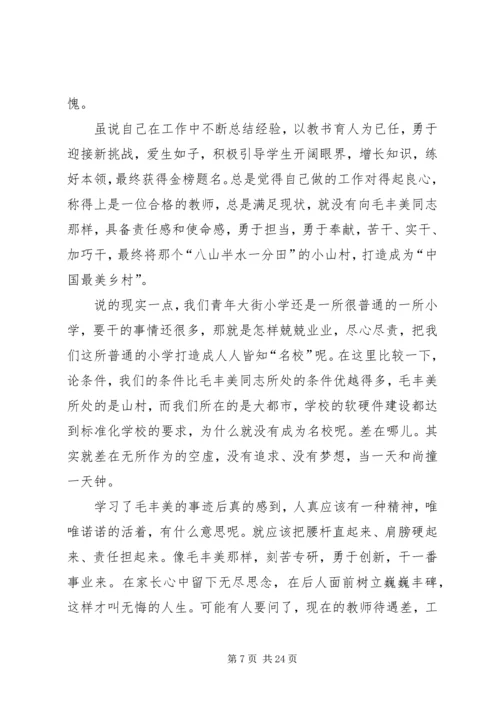 愧。

虽说自己在工作中不断总结经验，以教书育人为已任，勇于迎接新挑战，爱生如子，积极引导学生开阔眼界，增长知识，练好本领，最终获得金榜题名。总是觉得自己做的工作对得起良心，称得上是一位合格的教师，总是满足现状，就没有向毛丰美同志那样，具备责任感和使命感，勇于担当，勇于奉献，苦干、实干、加巧干，最终将那个“八山半水一分田”的小山村，打造成为“中国最美乡村”。

说的现实一点，我们青年大街小学还是一所很普通的一所小学，要干的事情还很多，那就是怎样兢兢业业，尽心尽责，把我们这所普通的小学打造成人人皆知“名校”呢。在这里比较一下，论条件，我们的条件比毛丰美同志所处的条件优越得多，毛丰美所处的是山村，而我们所在的是大都市，学校的软硬件建设都达到标准化学校的要求，为什么就没有成为名校呢。差在哪儿。其实就差在无所作为的空虚，没有追求、没有梦想，当一天和尚撞一天钟。

学习了毛丰美的事迹后真的感到，人真应该有一种精神，唯唯诺诺的活着，有什么意思呢。就应该把腰杆直起来、肩膀硬起来、责任担起来。像毛丰美那样，刻苦专研，勇于创新，干一番事业来。在家长心中留下无尽思念，在后人面前树立巍巍丰碑，这样才叫无悔的人生。可能有人要问了，现在的教师待遇差，工

第 7 页 共 24 页